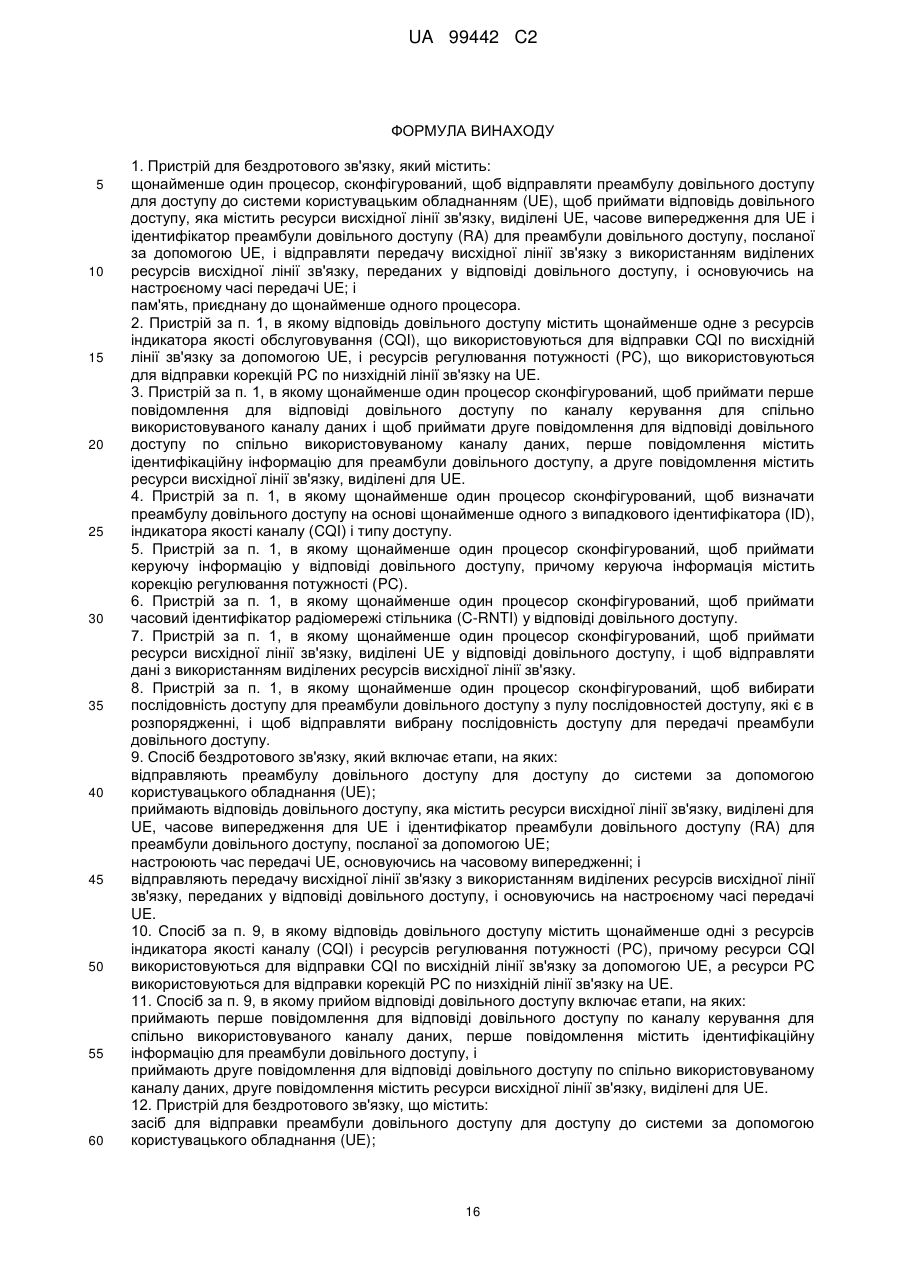 UA 99442 C2

ФОРМУЛА ВИНАХОДУ

1. Пристрій для бездротового зв'язку, який містить:
5 щонайменше один процесор, сконфігурований, щоб відправляти преамбулу довільного доступу для доступу до системи користувацьким обладнанням (UE), щоб приймати відповідь довільного доступу, яка містить ресурси висхідної лінії зв'язку, виділені UE, часове випередження для UE і ідентифікатор преамбули довільного доступу (RA) для преамбули довільного доступу, посланої за допомогою UE, і відправляти передачу висхідної лінії зв'язку з використанням виділених
10 ресурсів висхідної лінії зв'язку, переданих у відповіді довільного доступу, і основуючись на настроєному часі передачі UE; і
пам'ять, приєднану до щонайменше одного процесора.
2. Пристрій за п. 1, в якому відповідь довільного доступу містить щонайменше одне з ресурсів індикатора якості обслуговування (CQI), що використовуються для відправки CQI по висхідній
15 лінії зв'язку за допомогою UE, і ресурсів регулювання потужності (PC), що використовуються для відправки корекцій PC по низхідній лінії зв'язку на UE.
3. Пристрій за п. 1, в якому щонайменше один процесор сконфігурований, щоб приймати перше повідомлення для відповіді довільного доступу по каналу керування для спільно використовуваного каналу даних і щоб приймати друге повідомлення для відповіді довільного
20 доступу по спільно використовуваному каналу даних, перше повідомлення містить ідентифікаційну інформацію для преамбули довільного доступу, а друге повідомлення містить ресурси висхідної лінії зв'язку, виділені для UE.
4. Пристрій за п. 1, в якому щонайменше один процесор сконфігурований, щоб визначати преамбулу довільного доступу на основі щонайменше одного з випадкового ідентифікатора (ID),
25 індикатора якості каналу (CQI) і типу доступу.
5. Пристрій за п. 1, в якому щонайменше один процесор сконфігурований, щоб приймати керуючу інформацію у відповіді довільного доступу, причому керуюча інформація містить корекцію регулювання потужності (PC).
6. Пристрій за п. 1, в якому щонайменше один процесор сконфігурований, щоб приймати
30 часовий ідентифікатор радіомережі стільника (C-RNTI) у відповіді довільного доступу.
7. Пристрій за п. 1, в якому щонайменше один процесор сконфігурований, щоб приймати ресурси висхідної лінії зв'язку, виділені UE у відповіді довільного доступу, і щоб відправляти дані з використанням виділених ресурсів висхідної лінії зв'язку.
8. Пристрій за п. 1, в якому щонайменше один процесор сконфігурований, щоб вибирати
35 послідовність доступу для преамбули довільного доступу з пулу послідовностей доступу, які є в розпорядженні, і щоб відправляти вибрану послідовність доступу для передачі преамбули довільного доступу.
9. Спосіб бездротового зв'язку, який включає етапи, на яких:
відправляють преамбулу довільного доступу для доступу до системи за допомогою
40 користувацького обладнання (UE);
приймають відповідь довільного доступу, яка містить ресурси висхідної лінії зв'язку, виділені для UE, часове випередження для UE і ідентифікатор преамбули довільного доступу (RA) для преамбули довільного доступу, посланої за допомогою UE;
настроюють час передачі UE, основуючись на часовому випередженні; і
45 відправляють передачу висхідної лінії зв'язку з використанням виділених ресурсів висхідної лінії зв'язку, переданих у відповіді довільного доступу, і основуючись на настроєному часі передачі UE.
10. Спосіб за п. 9, в якому відповідь довільного доступу містить щонайменше одні з ресурсів індикатора якості каналу (CQI) і ресурсів регулювання потужності (PC), причому ресурси CQI
50 використовуються для відправки CQI по висхідній лінії зв'язку за допомогою UE, а ресурси PC використовуються для відправки корекцій PC по низхідній лінії зв'язку на UE.
11. Спосіб за п. 9, в якому прийом відповіді довільного доступу включає етапи, на яких:
приймають перше повідомлення для відповіді довільного доступу по каналу керування для спільно використовуваного каналу даних, перше повідомлення містить ідентифікаційну
55 інформацію для преамбули довільного доступу, і
приймають друге повідомлення для відповіді довільного доступу по спільно використовуваному каналу даних, друге повідомлення містить ресурси висхідної лінії зв'язку, виділені для UE.
12. Пристрій для бездротового зв'язку, що містить:
засіб для відправки преамбули довільного доступу для доступу до системи за допомогою
60 користувацького обладнання (UE);

16